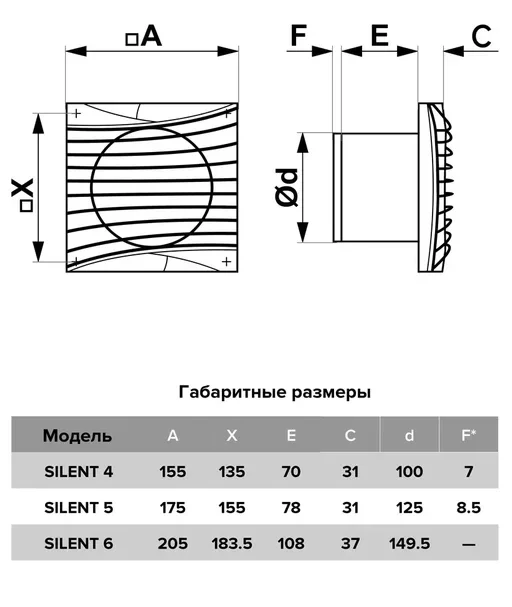 □A

□X

F E C

Ød

Габаритные размеры

| Модель | A | X | E | C | d | F* |
|---|---|---|---|---|---|---|
| SILENT 4 | 155 | 135 | 70 | 31 | 100 | 7 |
| SILENT 5 | 175 | 155 | 78 | 31 | 125 | 8.5 |
| SILENT 6 | 205 | 183.5 | 108 | 37 | 149.5 | — |